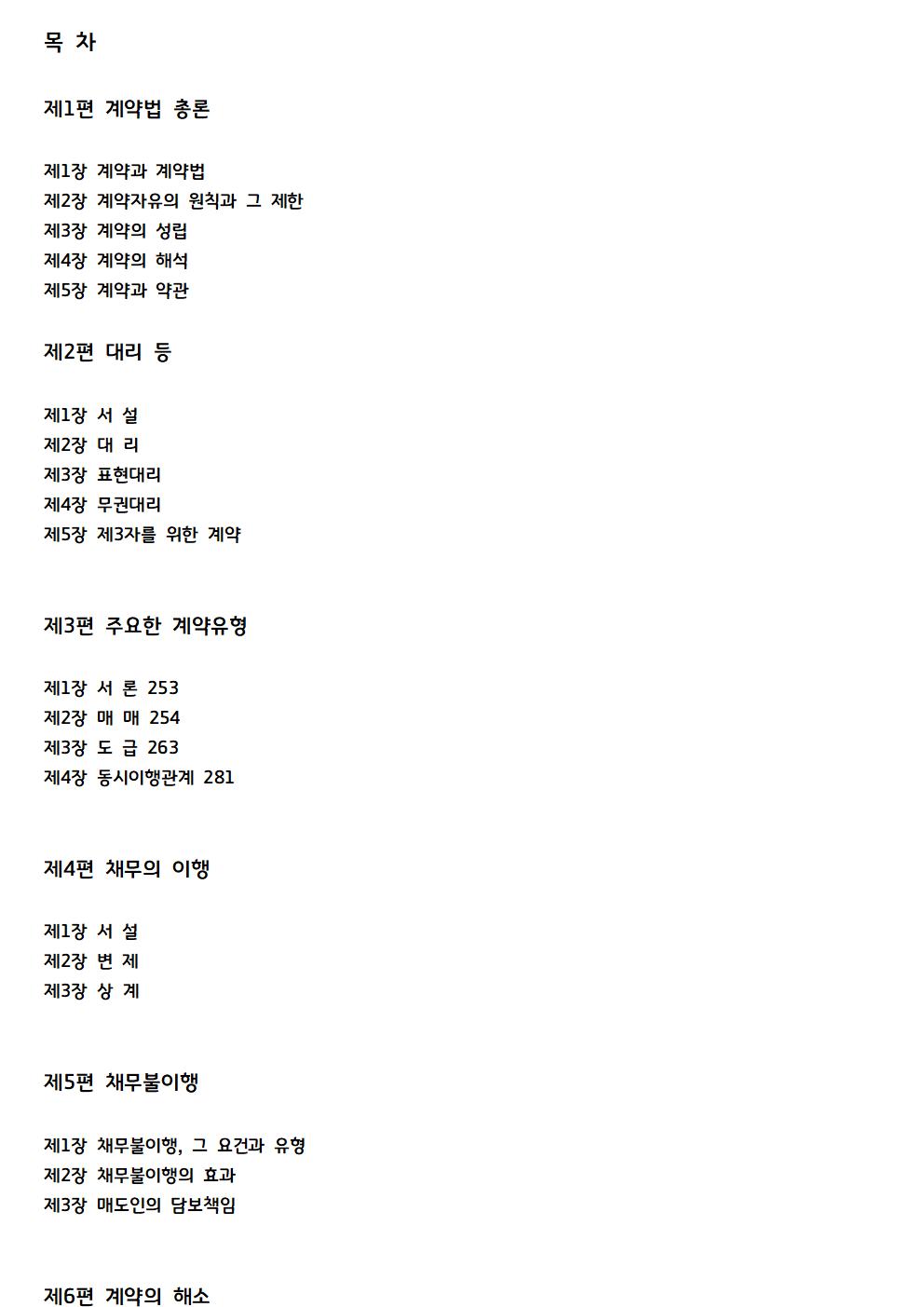 목 차

제1편 계약법 총론

제1장 계약과 계약법
제2장 계약자유의 원칙과 그 제한
제3장 계약의 성립
제4장 계약의 해석
제5장 계약과 약관

제2편 대리 등

제1장 서 설
제2장 대 리
제3장 표현대리
제4장 무권대리
제5장 제3자를 위한 계약

제3편 주요한 계약유형

제1장 서 론 253
제2장 매 매 254
제3장 도 급 263
제4장 동시이행관계 281

제4편 채무의 이행

제1장 서 설
제2장 변 제
제3장 상 계

제5편 채무불이행

제1장 채무불이행, 그 요건과 유형
제2장 채무불이행의 효과
제3장 매도인의 담보책임

제6편 계약의 해소